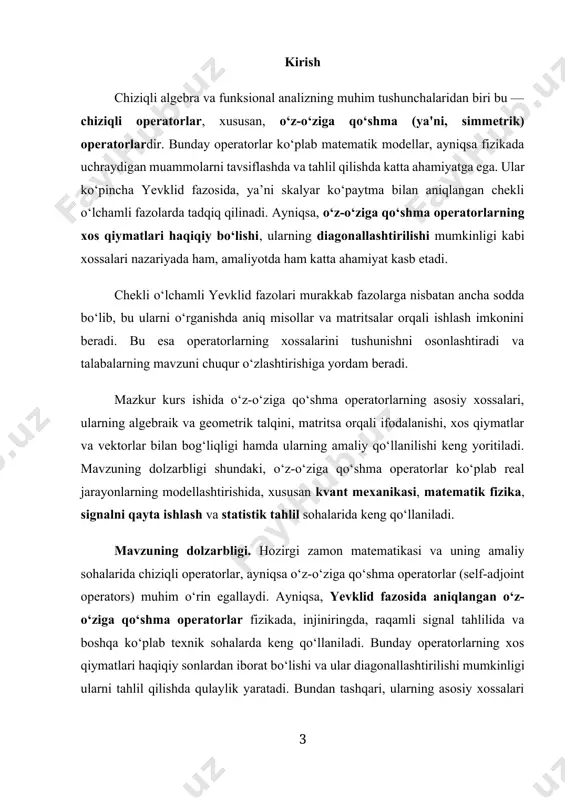 Kirish

Chiziqli algebra va funksional analizning muhim tushunchalaridan biri bu — chiziqli operatorlar, xususan, o‘z-o‘ziga qo‘shma (ya'ni, simmetrik) operatorlardir. Bunday operatorlar ko‘plab matematik modellar, ayniqsa fizikada uchraydigan muammolarni tavsiflashda va tahlil qilishda katta ahamiyatga ega. Ular ko‘pincha Yevklid fazosida, ya’ni skalyar ko‘paytma bilan aniqlangan chekli o‘lchamli fazolarda tadqiq qilinadi. Ayniqsa, o‘z-o‘ziga qo‘shma operatorlarning xos qiymatlari haqiqiy bo‘lishi, ularning diagonallashtirilishi mumkinligi kabi xossalari nazariyada ham, amaliyotda ham katta ahamiyat kasb etadi.

Chekli o‘lchamli Yevklid fazolari murakkab fazolarga nisbatan ancha sodda bo‘lib, bu ularni o‘rganishda aniq misollar va matritsalar orqali ishlash imkonini beradi. Bu esa operatorlarning xossalarini tushunishni osonlashtiradi va talabalarning mavzuni chuqur o‘zlashtirishiga yordam beradi.

Mazkur kurs ishida o‘z-o‘ziga qo‘shma operatorlarning asosiy xossalari, ularning algebraik va geometrik talqini, matritsa orqali ifodalanishi, xos qiymatlar va vektorlar bilan bog‘liqligi hamda ularning amaliy qo‘llanilishi keng yoritiladi. Mavzuning dolzarbligi shundaki, o‘z-o‘ziga qo‘shma operatorlar ko‘plab real jarayonlarning modellashtirishida, xususan kvant mexanikasi, matematik fizika, signalni qayta ishlash va statistik tahlil sohalarida keng qo‘llaniladi.

Mavzuning dolzarbligi. Hozirgi zamon matematikasi va uning amaliy sohalarida chiziqli operatorlar, ayniqsa o‘z-o‘ziga qo‘shma operatorlar (self-adjoint operators) muhim o‘rin egallaydi. Ayniqsa, Yevklid fazosida aniqlangan o‘z-o‘ziga qo‘shma operatorlar fizikada, injiniringda, raqamli signal tahlilida va boshqa ko‘plab texnik sohalarda keng qo‘llaniladi. Bunday operatorlarning xos qiymatlari haqiqiy sonlardan iborat bo‘lishi va ular diagonallashtirilishi mumkinligi ularni tahlil qilishda qulaylik yaratadi. Bundan tashqari, ularning asosiy xossalari

3